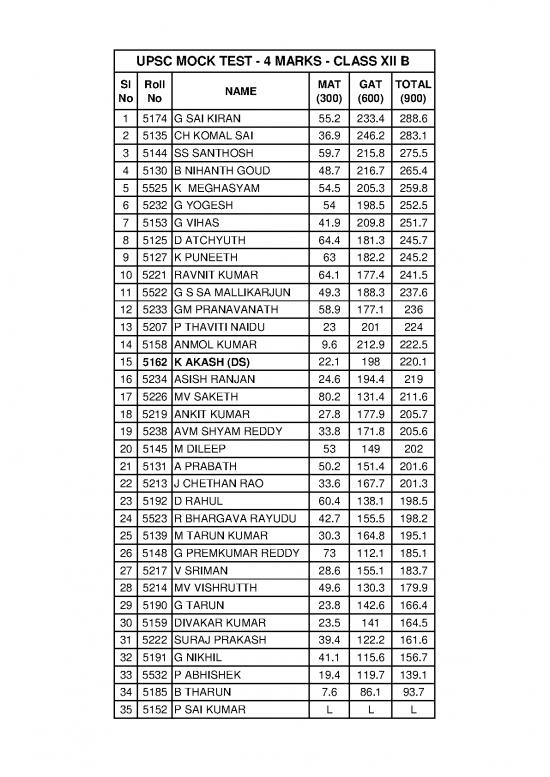 UPSC MOCK TEST - 4 MARKS - CLASS XII B

| Sl No | Roll No | NAME | MAT (300) | GAT (600) | TOTAL (900) |
|---|---|---|---|---|---|
| 1 | 5174 | G SAI KIRAN | 55.2 | 233.4 | 288.6 |
| 2 | 5135 | CH KOMAL SAI | 36.9 | 246.2 | 283.1 |
| 3 | 5144 | SS SANTHOSH | 59.7 | 215.8 | 275.5 |
| 4 | 5130 | B NIHANTH GOUD | 48.7 | 216.7 | 265.4 |
| 5 | 5525 | K MEGHASYAM | 54.5 | 205.3 | 259.8 |
| 6 | 5232 | G YOGESH | 54 | 198.5 | 252.5 |
| 7 | 5153 | G VIHAS | 41.9 | 209.8 | 251.7 |
| 8 | 5125 | D ATCHYUTH | 64.4 | 181.3 | 245.7 |
| 9 | 5127 | K PUNEETH | 63 | 182.2 | 245.2 |
| 10 | 5221 | RAVNIT KUMAR | 64.1 | 177.4 | 241.5 |
| 11 | 5522 | G S SA MALLIKARJUN | 49.3 | 188.3 | 237.6 |
| 12 | 5233 | GM PRANAVANATH | 58.9 | 177.1 | 236 |
| 13 | 5207 | P THAVITI NAIDU | 23 | 201 | 224 |
| 14 | 5158 | ANMOL KUMAR | 9.6 | 212.9 | 222.5 |
| 15 | 5162 | K AKASH (DS) | 22.1 | 198 | 220.1 |
| 16 | 5234 | ASISH RANJAN | 24.6 | 194.4 | 219 |
| 17 | 5226 | MV SAKETH | 80.2 | 131.4 | 211.6 |
| 18 | 5219 | ANKIT KUMAR | 27.8 | 177.9 | 205.7 |
| 19 | 5238 | AVM SHYAM REDDY | 33.8 | 171.8 | 205.6 |
| 20 | 5145 | M DILEEP | 53 | 149 | 202 |
| 21 | 5131 | A PRABATH | 50.2 | 151.4 | 201.6 |
| 22 | 5213 | J CHETHAN RAO | 33.6 | 167.7 | 201.3 |
| 23 | 5192 | D RAHUL | 60.4 | 138.1 | 198.5 |
| 24 | 5523 | R BHARGAVA RAYUDU | 42.7 | 155.5 | 198.2 |
| 25 | 5139 | M TARUN KUMAR | 30.3 | 164.8 | 195.1 |
| 26 | 5148 | G PREMKUMAR REDDY | 73 | 112.1 | 185.1 |
| 27 | 5217 | V SRIMAN | 28.6 | 155.1 | 183.7 |
| 28 | 5214 | MV VISHRUTTH | 49.6 | 130.3 | 179.9 |
| 29 | 5190 | G TARUN | 23.8 | 142.6 | 166.4 |
| 30 | 5159 | DIVAKAR KUMAR | 23.5 | 141 | 164.5 |
| 31 | 5222 | SURAJ PRAKASH | 39.4 | 122.2 | 161.6 |
| 32 | 5191 | G NIKHIL | 41.1 | 115.6 | 156.7 |
| 33 | 5532 | P ABHISHEK | 19.4 | 119.7 | 139.1 |
| 34 | 5185 | B THARUN | 7.6 | 86.1 | 93.7 |
| 35 | 5152 | P SAI KUMAR | L | L | L |